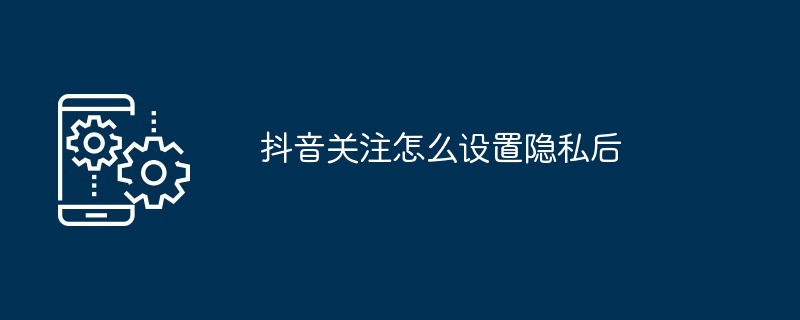 抖音关注怎么设置隐私后